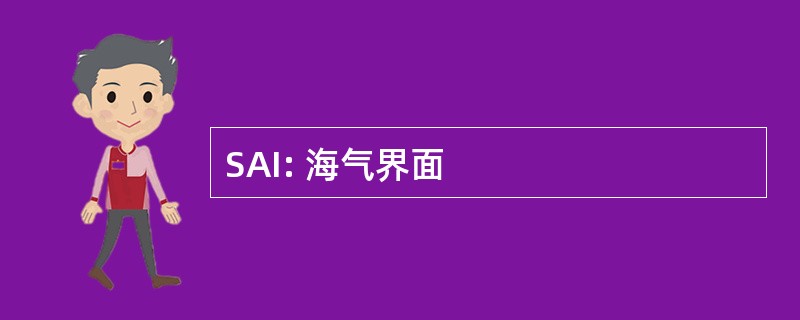 SAI: 海气界面